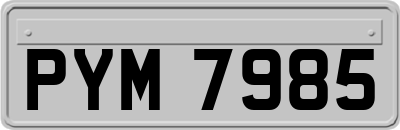 PYM 7985